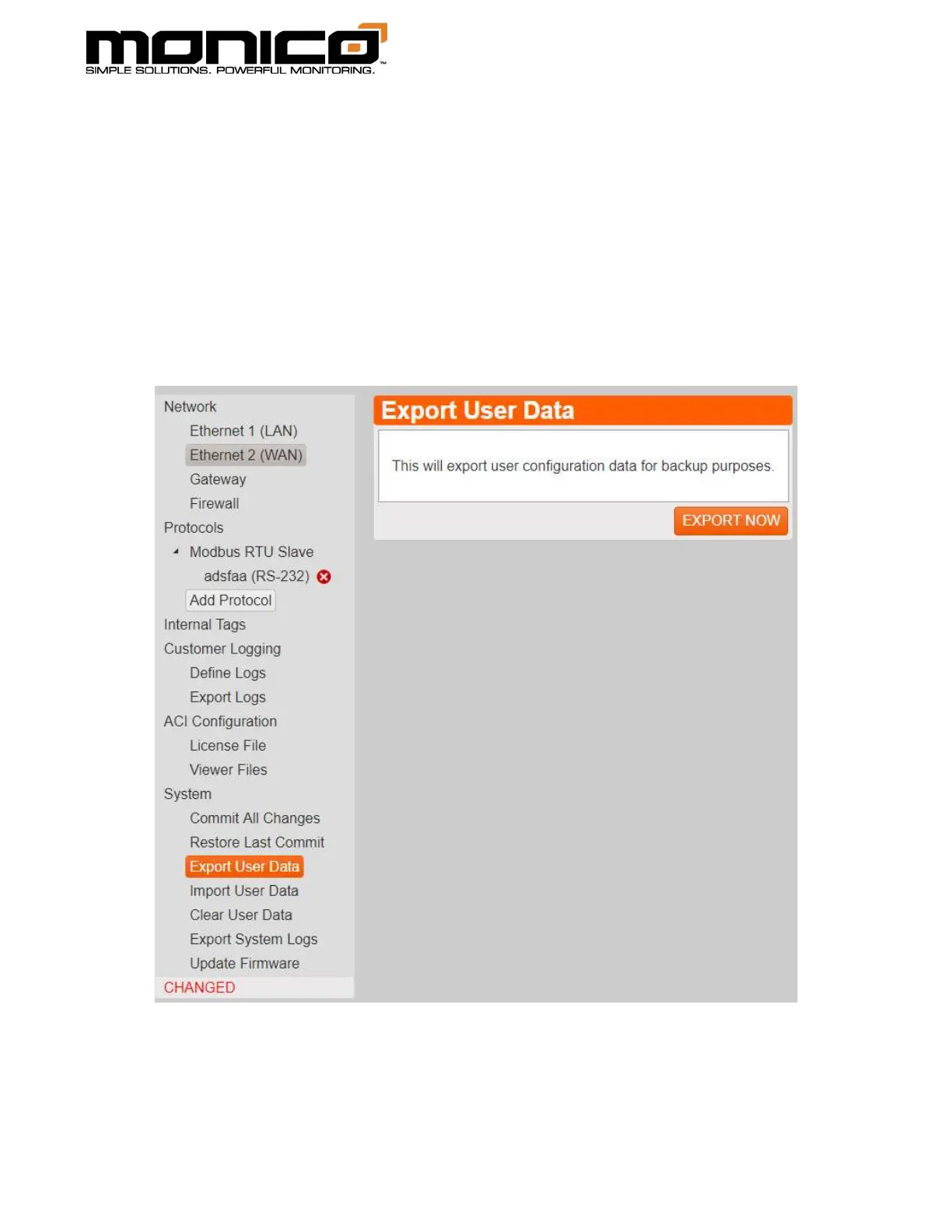 monico™
SIMPLE SOLUTIONS. POWERFUL MONITORING.

Network
Ethernet 1 (LAN)
Ethernet 2 (WAN)
Gateway
Firewall
Protocols
Modbus RTU Slave
adsfaa (RS-232)
Add Protocol
Internal Tags
Customer Logging
Define Logs
Export Logs
ACI Configuration
License File
Viewer Files
System
Commit All Changes
Restore Last Commit
Export User Data
Import User Data
Clear User Data
Export System Logs
Update Firmware
CHANGED

Export User Data

This will export user configuration data for backup purposes.

EXPORT NOW